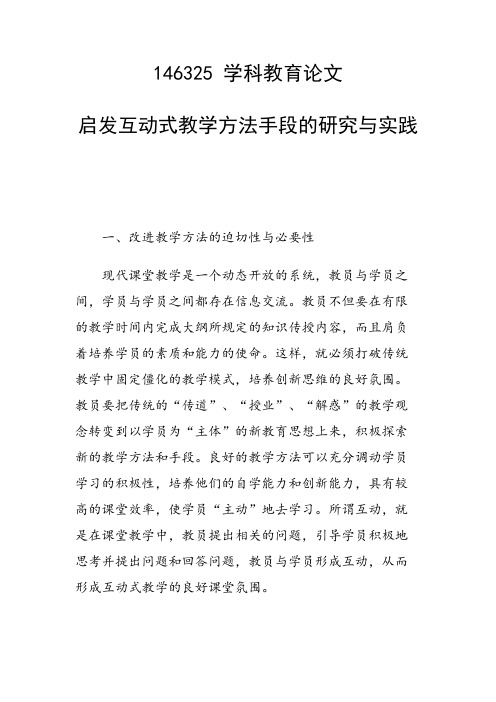 146325 学科教育论文

启发互动式教学方法手段的研究与实践

一、改进教学方法的迫切性与必要性

现代课堂教学是一个动态开放的系统，教员与学员之间，学员与学员之间都存在信息交流。教员不但要在有限的教学时间内完成大纲所规定的知识传授内容，而且肩负着培养学员的素质和能力的使命。这样，就必须打破传统教学中固定僵化的教学模式，培养创新思维的良好氛围。教员要把传统的“传道”、“授业”、“解惑”的教学观念转变到以学员为“主体”的新教育思想上来，积极探索新的教学方法和手段。良好的教学方法可以充分调动学员学习的积极性，培养他们的自学能力和创新能力，具有较高的课堂效率，使学员“主动”地去学习。所谓互动，就是在课堂教学中，教员提出相关的问题，引导学员积极地思考并提出问题和回答问题，教员与学员形成互动，从而形成互动式教学的良好课堂氛围。